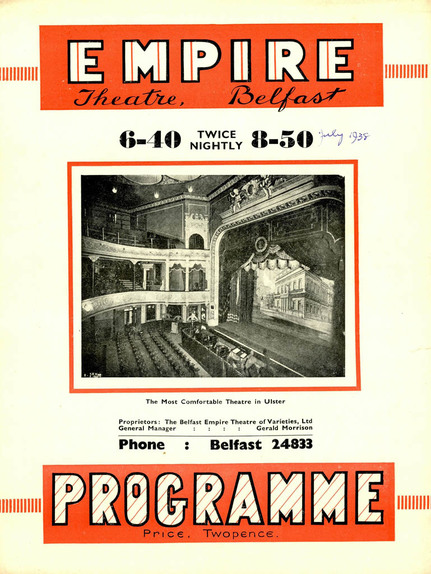 EMPIRE
Theatre, Belfast

6-40 TWICE NIGHTLY 8-50 July 1938

The Most Comfortable Theatre in Ulster

Proprietors: The Belfast Empire Theatre of Varieties, Ltd
General Manager : : : : Gerald Morrison

Phone : Belfast 24833

PROGRAMME
Price. Twopence.